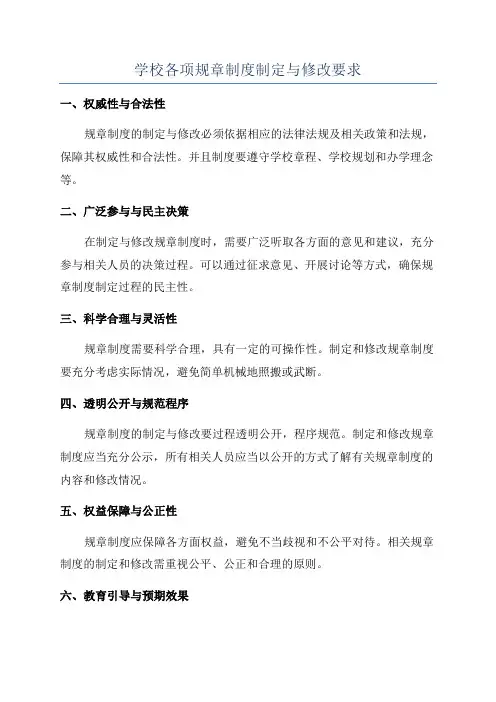 学校各项规章制度制定与修改要求

一、权威性与合法性

规章制度的制定与修改必须依据相应的法律法规及相关政策和法规，保障其权威性和合法性。并且制度要遵守学校章程、学校规划和办学理念等。

二、广泛参与与民主决策

在制定与修改规章制度时，需要广泛听取各方面的意见和建议，充分参与相关人员的决策过程。可以通过征求意见、开展讨论等方式，确保规章制度制定过程的民主性。

三、科学合理与灵活性

规章制度需要科学合理，具有一定的可操作性。制定和修改规章制度要充分考虑实际情况，避免简单机械地照搬或武断。

四、透明公开与规范程序

规章制度的制定与修改要过程透明公开，程序规范。制定和修改规章制度应当充分公示，所有相关人员应当以公开的方式了解有关规章制度的内容和修改情况。

五、权益保障与公正性

规章制度应保障各方面权益，避免不当歧视和不公平对待。相关规章制度的制定和修改需重视公平、公正和合理的原则。

六、教育引导与预期效果